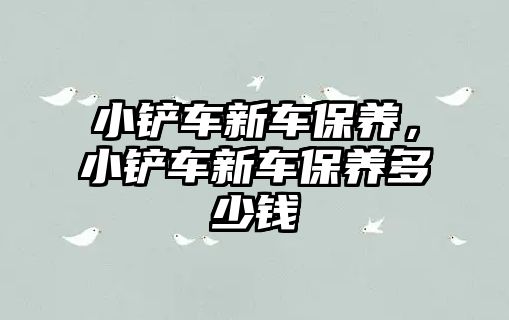 小铲车新车保养，小铲车新车保养多少钱